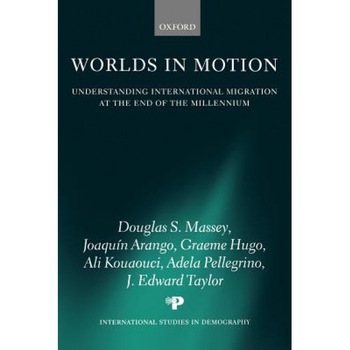 OXFORD

WORLDS IN MOTION

UNDERSTANDING INTERNATIONAL MIGRATION AT THE END OF THE MILLENNIUM

Douglas S. Massey, Joaquín Arango, Graeme Hugo, Ali Kouaouci, Adela Pellegrino, J. Edward Taylor

P

INTERNATIONAL STUDIES IN DEMOGRAPHY